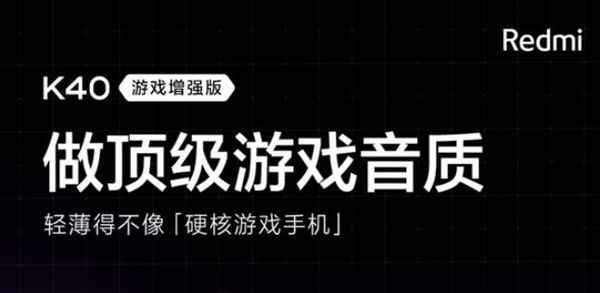 Redmi

K40 游戏增强版

做顶级游戏音质

轻薄得不像「硬核游戏手机」